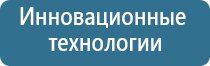 Инновационные технологии